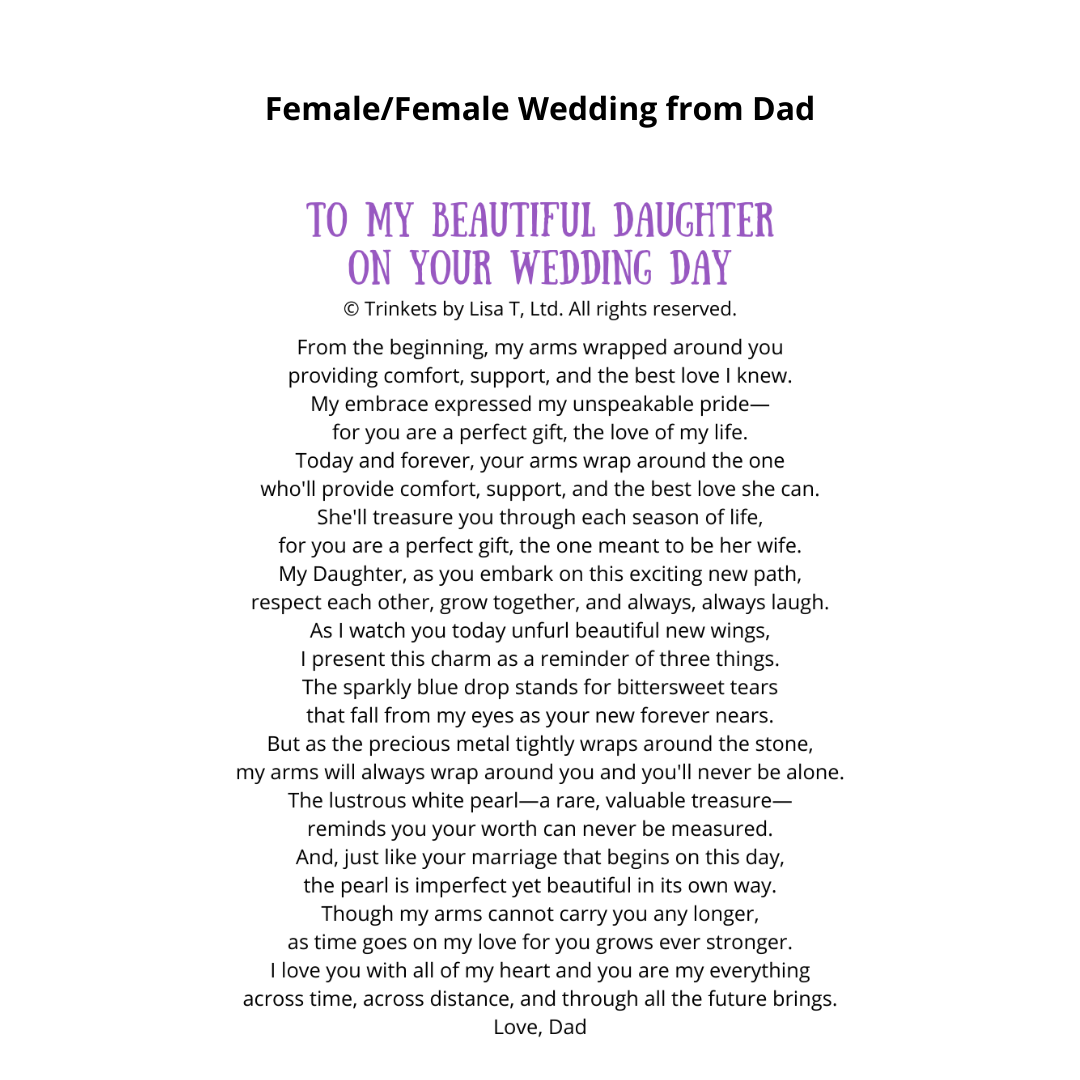 Female/Female Wedding from Dad

TO MY BEAUTIFUL DAUGHTER
ON YOUR WEDDING DAY

© Trinkets by Lisa T, Ltd. All rights reserved.

From the beginning, my arms wrapped around you
providing comfort, support, and the best love I knew.
My embrace expressed my unspeakable pride—
for you are a perfect gift, the love of my life.
Today and forever, your arms wrap around the one
who'll provide comfort, support, and the best love she can.
She'll treasure you through each season of life,
for you are a perfect gift, the one meant to be her wife.
My Daughter, as you embark on this exciting new path,
respect each other, grow together, and always, always laugh.
As I watch you today unfurl beautiful new wings,
I present this charm as a reminder of three things.
The sparkly blue drop stands for bittersweet tears
that fall from my eyes as your new forever nears.
But as the precious metal tightly wraps around the stone,
my arms will always wrap around you and you'll never be alone.
The lustrous white pearl—a rare, valuable treasure—
reminds you your worth can never be measured.
And, just like your marriage that begins on this day,
the pearl is imperfect yet beautiful in its own way.
Though my arms cannot carry you any longer,
as time goes on my love for you grows ever stronger.
I love you with all of my heart and you are my everything
across time, across distance, and through all the future brings.
Love, Dad